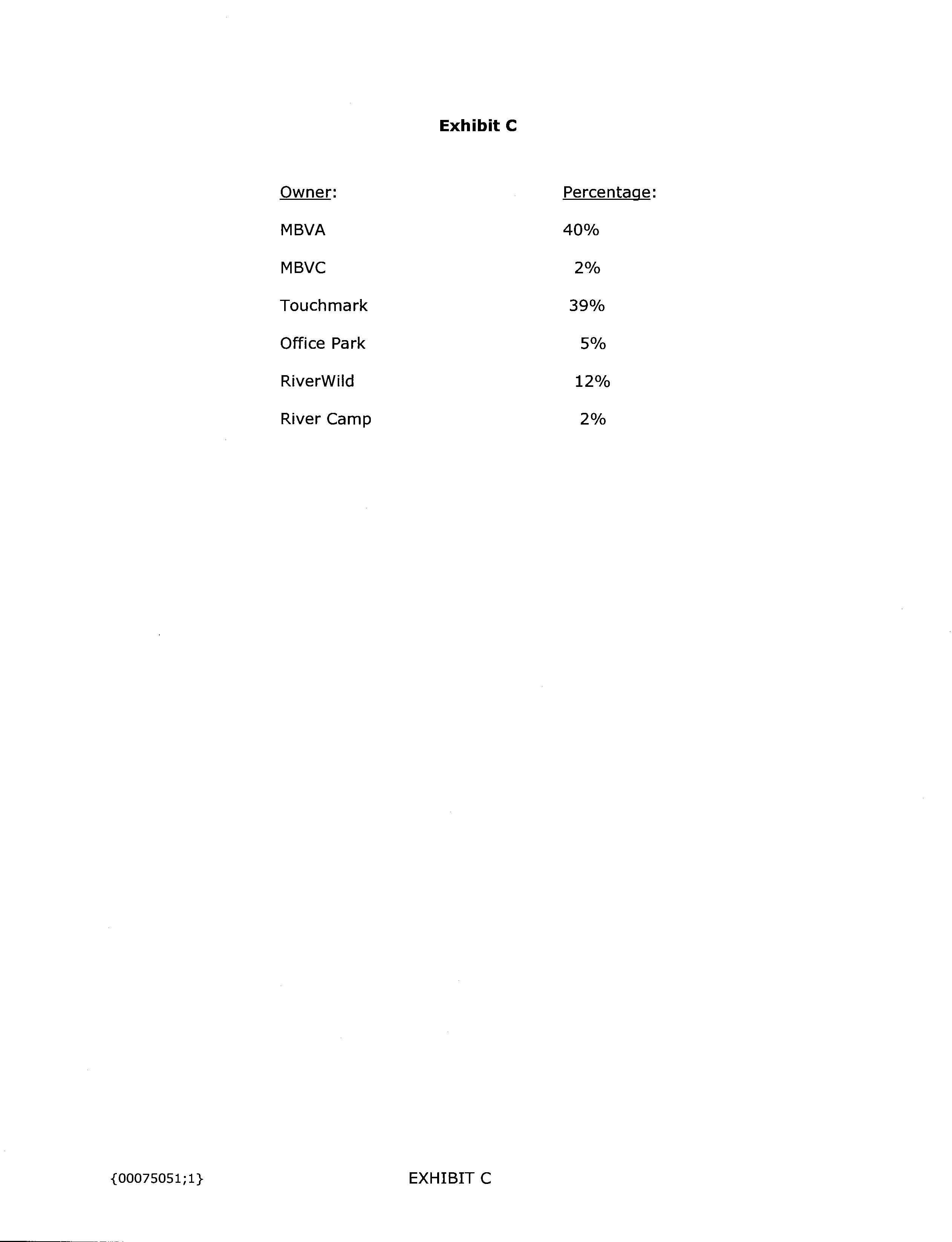 Exhibit C

| Owner: | Percentage: |
|---|---|
| MBVA | 40% |
| MBVC | 2% |
| Touchmark | 39% |
| Office Park | 5% |
| RiverWild | 12% |
| River Camp | 2% |

{00075051;1}

EXHIBIT C